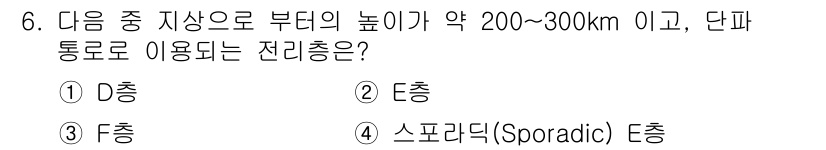 6. 다음 중 지상으로 부터의 높이가 약 200~300km 이고, 단파 통로로 이용되는 전리층은?

① D층
② E층
③ F층
④ 스포라딕(Sporadic) E층